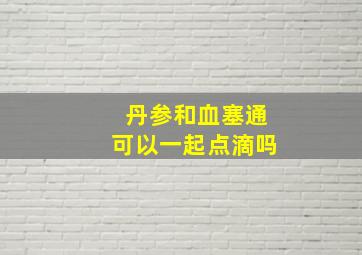 丹参和血塞通
可以一起点滴吗